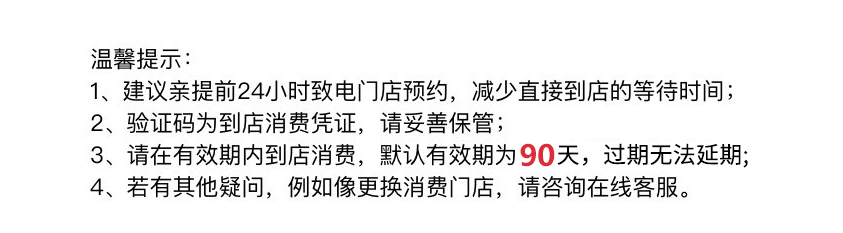 温馨提示：
1、建议亲提前24小时致电门店预约，减少直接到店的等待时间；
2、验证码为到店消费凭证，请妥善保管；
3、请在有效期内到店消费，默认有效期为90天，过期无法延期;
4、若有其他疑问，例如像更换消费门店，请咨询在线客服。